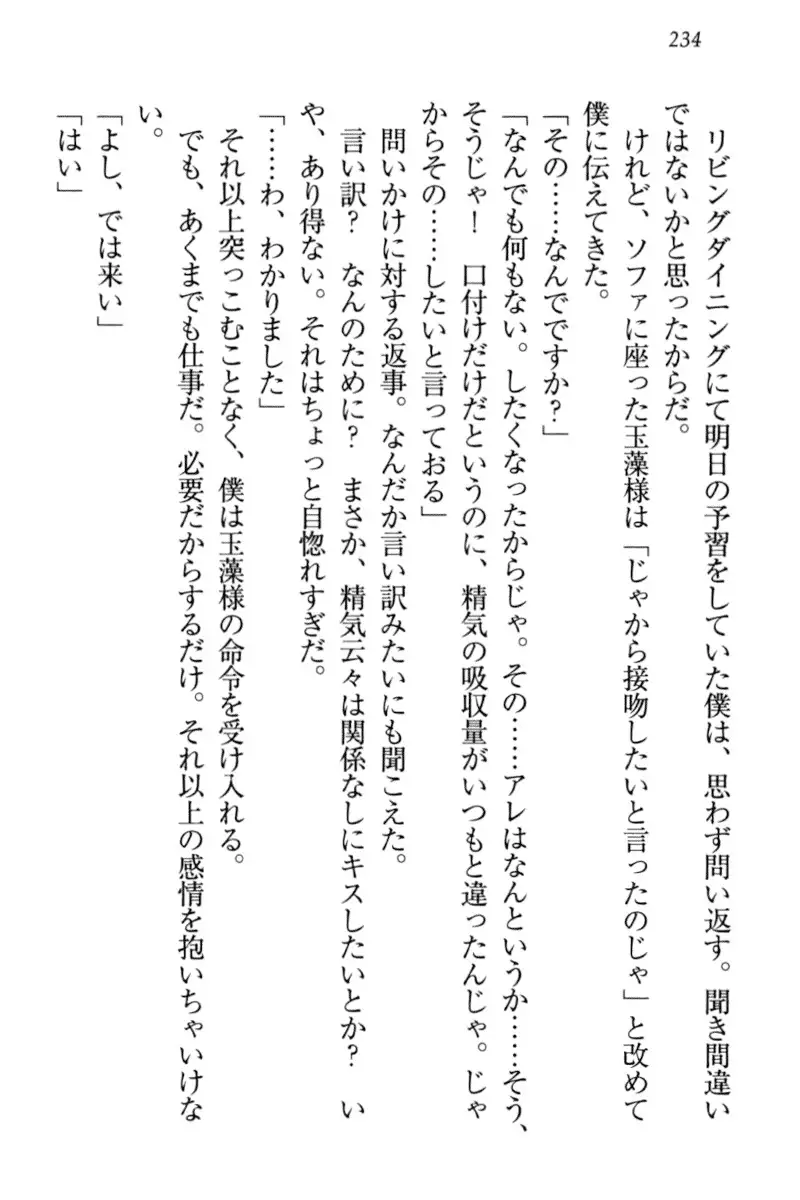 234

リビングダイニングにて明日の予習をしていた僕は、思わず問い返す。聞き間違いではないかと思ったからだ。

けれど、ソファに座った玉藻様は「じゃから接吻したいと言ったのじゃ」と改めて僕に伝えてきた。

「その……なんでですか?」

「なんでも何もない。したくなったからじゃ。その……アレはなんというか……そう、そうじゃ！　口付けだけだというのに、精気の吸収量がいつもと違ったんじゃ。じゃからその……したいと言っておる」

問いかけに対する返事。なんだか言い訳みたいにも聞こえた。

言い訳?　なんのために?　まさか、精気云々は関係なしにキスしたいとか?　いや、あり得ない。それはちょっと自惚れすぎだ。

「……わ、わかりました」

それ以上突っこむことなく、僕は玉藻様の命令を受け入れる。

でも、あくまでも仕事だ。必要だからするだけ。それ以上の感情を抱いちゃいけない。

「よし、では来い」

「はい」